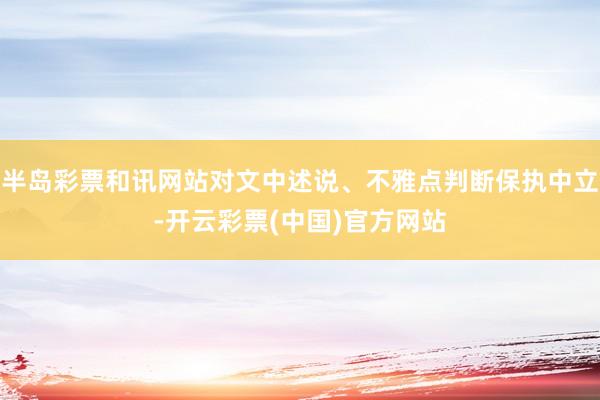 半岛彩票和讯网站对文中述说、不雅点判断保执中立-开云彩票(中国)官方网站